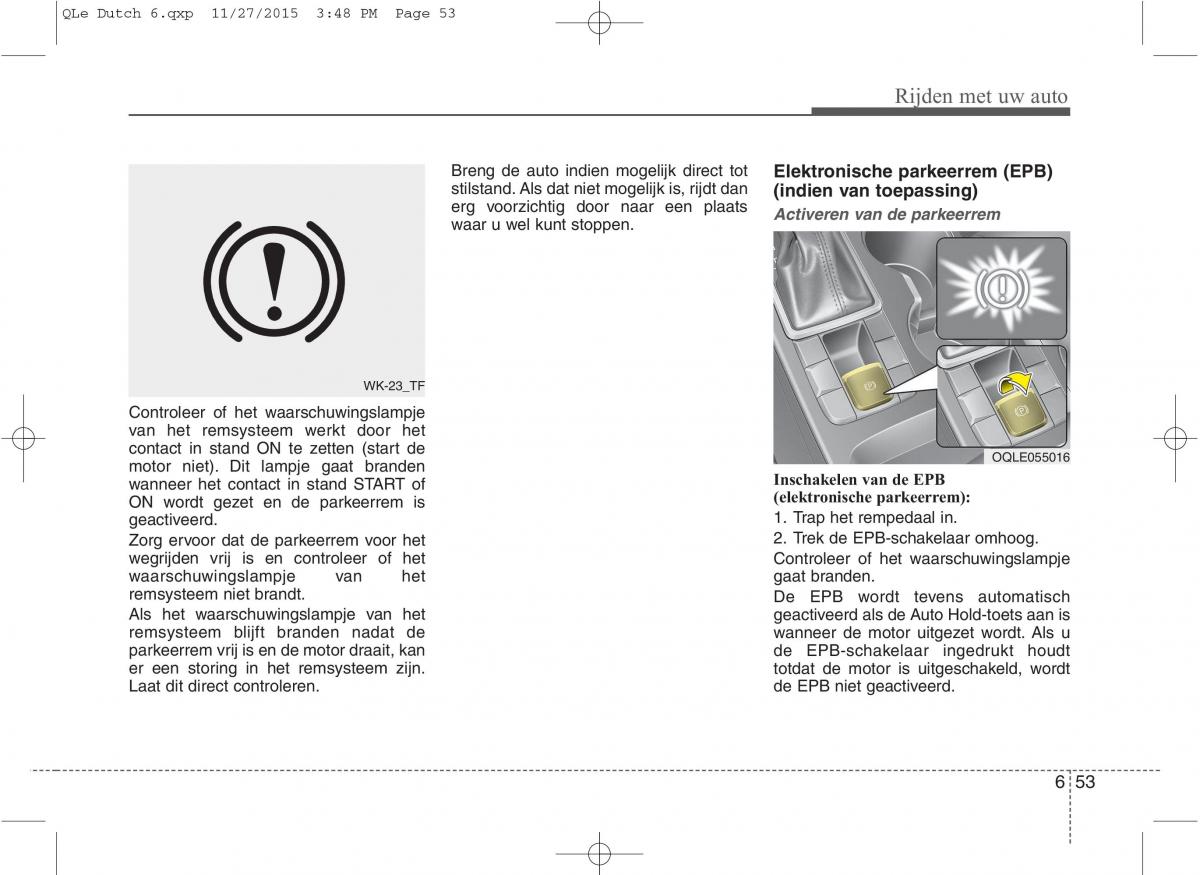 QLe Dutch 6.qxp 11/27/2015 3:48 PM Page 53

Rijden met uw auto

WK-23_TF

Controleer of het waarschuwingslampje van het remsysteem werkt door het contact in stand ON te zetten (start de motor niet). Dit lampje gaat branden wanneer het contact in stand START of ON wordt gezet en de parkeerrem is geactiveerd.

Zorg ervoor dat de parkeerrem voor het wegrijden vrij is en controleer of het waarschuwingslampje van het remsysteem niet brandt.

Als het waarschuwingslampje van het remsysteem blijft branden nadat de parkeerrem vrij is en de motor draait, kan er een storing in het remsysteem zijn. Laat dit direct controleren.

Breng de auto indien mogelijk direct tot stilstand. Als dat niet mogelijk is, rijdt dan erg voorzichtig door naar een plaats waar u wel kunt stoppen.

Elektronische parkeerrem (EPB) (indien van toepassing)

Activeren van de parkeerrem

OQLE055016

Inschakelen van de EPB (elektronische parkeerrem):

1. Trap het rempedaal in.

2. Trek de EPB-schakelaar omhoog.

Controleer of het waarschuwingslampje gaat branden.

De EPB wordt tevens automatisch geactiveerd als de Auto Hold-toets aan is wanneer de motor uitgezet wordt. Als u de EPB-schakelaar ingedrukt houdt totdat de motor is uitgeschakeld, wordt de EPB niet geactiveerd.

6 53